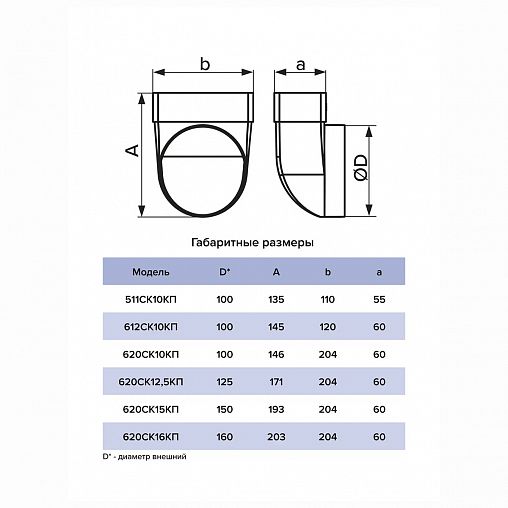 b

a

A

ØD

Габаритные размеры

| Модель | D* | A | b | a |
|---|---|---|---|---|
| 511СК10КП | 100 | 135 | 110 | 55 |
| 612СК10КП | 100 | 145 | 120 | 60 |
| 620СК10КП | 100 | 146 | 204 | 60 |
| 620СК12,5КП | 125 | 171 | 204 | 60 |
| 620СК15КП | 150 | 193 | 204 | 60 |
| 620СК16КП | 160 | 203 | 204 | 60 |

D* - диаметр внешний